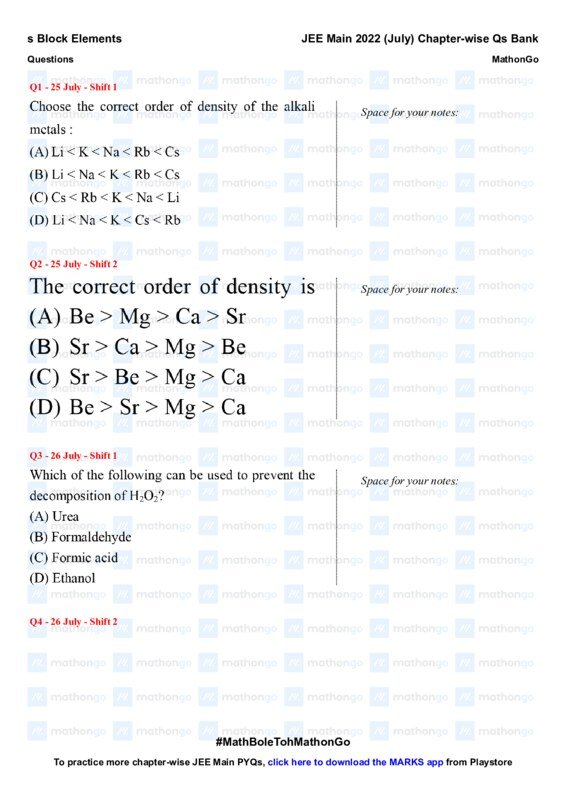 s Block Elements

JEE Main 2022 (July) Chapter-wise Qs Bank

Questions

MathonGo

Q1 - 25 July - Shift 1

Choose the correct order of density of the alkali metals :

(A) Li < K < Na < Rb < Cs

(B) Li < Na < K < Rb < Cs

(C) Cs < Rb < K < Na < Li

(D) Li < Na < K < Cs < Rb

Space for your notes:

Q2 - 25 July - Shift 2

The correct order of density is

(A) Be > Mg > Ca > Sr

(B) Sr > Ca > Mg > Be

(C) Sr > Be > Mg > Ca

(D) Be > Sr > Mg > Ca

Space for your notes:

Q3 - 26 July - Shift 1

Which of the following can be used to prevent the decomposition of $H_2O_2$?

(A) Urea

(B) Formaldehyde

(C) Formic acid

(D) Ethanol

Space for your notes:

Q4 - 26 July - Shift 2

#MathBoleTohMathonGo

To practice more chapter-wise JEE Main PYQs, click here to download the MARKS app from Playstore